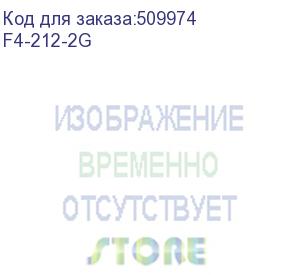 Код для заказа:509974
F4-212-2G

ИЗОБРАЖЕНИЕ
ВРЕМЕННО
ОТСУТСТВУЕТ
STORE